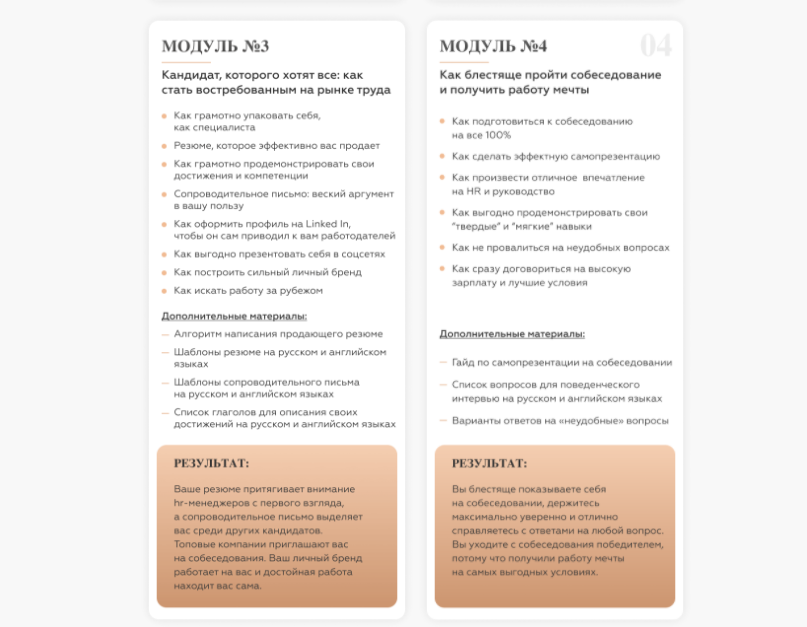 МОДУЛЬ №3

Кандидат, которого хотят все: как стать востребованным на рынке труда

Как грамотно упаковать себя, как специалиста

Резюме, которое эффективно вас продает

Как грамотно продемонстрировать свои достижения и компетенции

Сопроводительное письмо: веский аргумент в вашу пользу

Как оформить профиль на Linked In, чтобы он сам приводил к вам работодателей

Как выгодно презентовать себя в соцсетях

Как построить сильный личный бренд

Как искать работу за рубежом

Дополнительные материалы:

— Алгоритм написания продающего резюме

— Шаблоны резюме на русском и английском языках

— Шаблоны сопроводительного письма на русском и английском языках

— Список глаголов для описания своих достижений на русском и английском языках

РЕЗУЛЬТАТ:

Ваше резюме притягивает внимание hr-менеджеров с первого взгляда, а сопроводительное письмо выделяет вас среди других кандидатов. Топовые компании приглашают вас на собеседования. Ваш личный бренд работает на вас и достойная работа находит вас сама.

МОДУЛЬ №4

04

Как блестяще пройти собеседование и получить работу мечты

Как подготовиться к собеседованию на все 100%

Как сделать эффектную самопрезентацию

Как произвести отличное впечатление на HR и руководство

Как выгодно продемонстрировать свои "твердые" и "мягкие" навыки

Как не провалиться на неудобных вопросах

Как сразу договориться на высокую зарплату и лучшие условия

Дополнительные материалы:

— Гайд по самопрезентации на собеседовании

— Список вопросов для поведенческого интервью на русском и английском языках

— Варианты ответов на «неудобные» вопросы

РЕЗУЛЬТАТ:

Вы блестяще показываете себя на собеседовании, держитесь максимально уверенно и отлично справляетесь с ответами на любой вопрос. Вы уходите с собеседования победителем, потому что получили работу мечты на самых выгодных условиях.